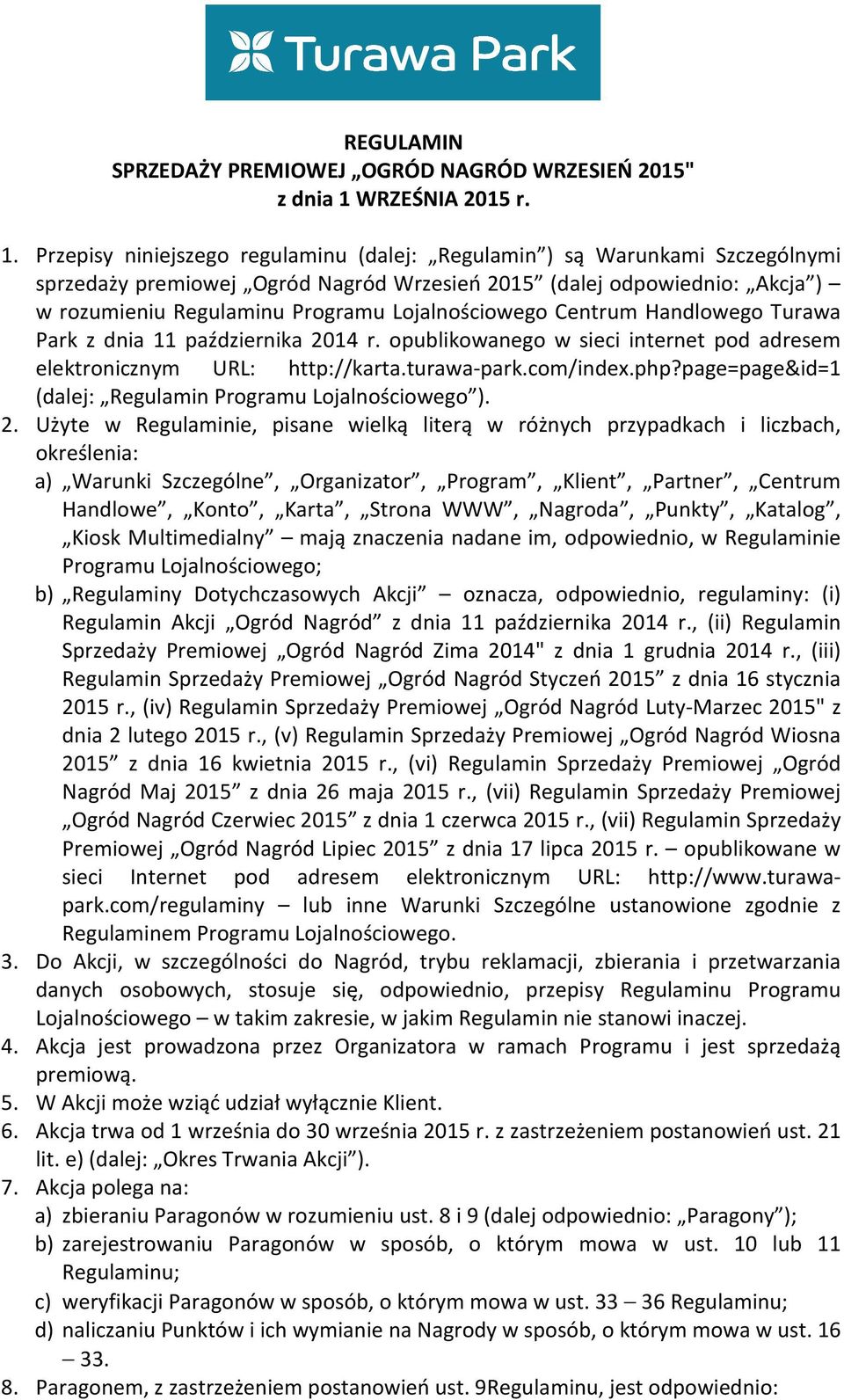 Turawa Park

REGULAMIN
SPRZEDAŻY PREMIOWEJ „OGRÓD NAGRÓD WRZESIEŃ 2015"
z dnia 1 WRZEŚNIA 2015 r.

1. Przepisy niniejszego regulaminu (dalej: „Regulamin”) są Warunkami Szczególnymi sprzedaży premiowej „Ogród Nagród Wrzesień 2015” (dalej odpowiednio: „Akcja”) – w rozumieniu Regulaminu Programu Lojalnościowego Centrum Handlowego Turawa Park z dnia 11 października 2014 r. opublikowanego w sieci internet pod adresem elektronicznym URL: http://karta.turawa-park.com/index.php?page=page&id=1 (dalej: „Regulamin Programu Lojalnościowego”).
2. Użyte w Regulaminie, pisane wielką literą w różnych przypadkach i liczbach, określenia:
a) „Warunki Szczególne”, „Organizator”, „Program”, „Klient”, „Partner”, „Centrum Handlowe”, „Konto”, „Karta”, „Strona WWW”, „Nagroda”, „Punkty”, „Katalog”, „Kiosk Multimedialny” – mają znaczenia nadane im, odpowiednio, w Regulaminie Programu Lojalnościowego;
b) „Regulaminy Dotychczasowych Akcji” – oznacza, odpowiednio, regulaminy: (i) Regulamin Akcji „Ogród Nagród” z dnia 11 października 2014 r., (ii) Regulamin Sprzedaży Premiowej „Ogród Nagród Zima 2014" z dnia 1 grudnia 2014 r., (iii) Regulamin Sprzedaży Premiowej „Ogród Nagród Styczeń 2015” z dnia 16 stycznia 2015 r., (iv) Regulamin Sprzedaży Premiowej „Ogród Nagród Luty-Marzec 2015" z dnia 2 lutego 2015 r., (v) Regulamin Sprzedaży Premiowej „Ogród Nagród Wiosna 2015” z dnia 16 kwietnia 2015 r., (vi) Regulamin Sprzedaży Premiowej „Ogród Nagród Maj 2015” z dnia 26 maja 2015 r., (vii) Regulamin Sprzedaży Premiowej „Ogród Nagród Czerwiec 2015” z dnia 1 czerwca 2015 r., (vii) Regulamin Sprzedaży Premiowej „Ogród Nagród Lipiec 2015” z dnia 17 lipca 2015 r. – opublikowane w sieci Internet pod adresem elektronicznym URL: http://www.turawa-park.com/regulaminy – lub inne Warunki Szczególne ustanowione zgodnie z Regulaminem Programu Lojalnościowego.
3. Do Akcji, w szczególności do Nagród, trybu reklamacji, zbierania i przetwarzania danych osobowych, stosuje się, odpowiednio, przepisy Regulaminu Programu Lojalnościowego – w takim zakresie, w jakim Regulamin nie stanowi inaczej.
4. Akcja jest prowadzona przez Organizatora w ramach Programu i jest sprzedażą premiową.
5. W Akcji może wziąć udział wyłącznie Klient.
6. Akcja trwa od 1 września do 30 września 2015 r. z zastrzeżeniem postanowień ust. 21 lit. e) (dalej: „Okres Trwania Akcji”).
7. Akcja polega na:
a) zbieraniu Paragonów w rozumieniu ust. 8 i 9 (dalej odpowiednio: „Paragony”);
b) zarejestrowaniu Paragonów w sposób, o którym mowa w ust. 10 lub 11 Regulaminu;
c) weryfikacji Paragonów w sposób, o którym mowa w ust. 33 – 36 Regulaminu;
d) naliczaniu Punktów i ich wymianie na Nagrody w sposób, o którym mowa w ust. 16 – 33.
8. Paragonem, z zastrzeżeniem postanowień ust. 9Regulaminu, jest odpowiednio: